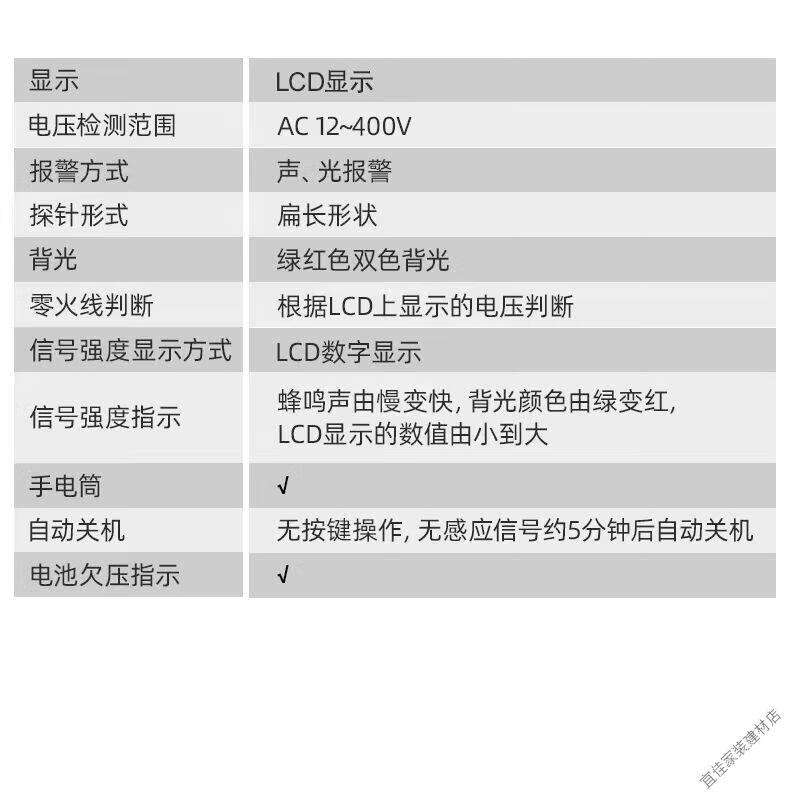 | 显示 | LCD显示 |
|---|---|
| 电压检测范围 | AC 12~400V |
| 报警方式 | 声、光报警 |
| 探针形式 | 扁长形状 |
| 背光 | 绿红色双色背光 |
| 零火线判断 | 根据LCD上显示的电压判断 |
| 信号强度显示方式 | LCD数字显示 |
| 信号强度指示 | 蜂鸣声由慢变快, 背光颜色由绿变红, LCD显示的数值由小到大 |
| 手电筒 | √ |
| 自动关机 | 无按键操作, 无感应信号约5分钟后自动关机 |
| 电池欠压指示 | √ |

宜佳家装建材店